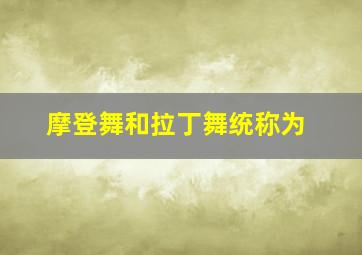 摩登舞和拉丁舞统称为